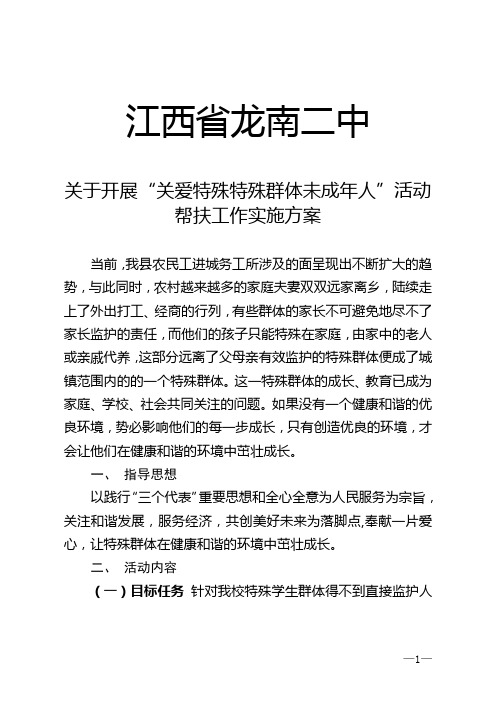 江西省龙南二中

关于开展“关爱特殊特殊群体未成年人”活动帮扶工作实施方案

当前，我县农民工进城务工所涉及的面呈现出不断扩大的趋势，与此同时，农村越来越多的家庭夫妻双双远家离乡，陆续走上了外出打工、经商的行列，有些群体的家长不可避免地尽不了家长监护的责任，而他们的孩子只能特殊在家庭，由家中的老人或亲戚代养，这部分远离了父母亲有效监护的特殊群体便成了城镇范围内的的一个特殊群体。这一特殊群体的成长、教育已成为家庭、学校、社会共同关注的问题。如果没有一个健康和谐的优良环境，势必影响他们的每一步成长，只有创造优良的环境，才会让他们在健康和谐的环境中茁壮成长。

一、 指导思想

以践行“三个代表”重要思想和全心全意为人民服务为宗旨，关注和谐发展，服务经济，共创美好未来为落脚点,奉献一片爱心，让特殊群体在健康和谐的环境中茁壮成长。

二、 活动内容

（一）目标任务 针对我校特殊学生群体得不到直接监护人

—1—